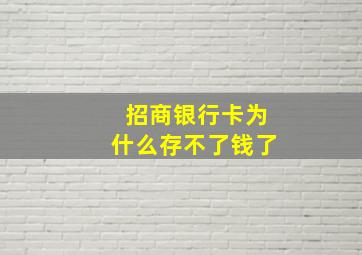 招商银行卡为什么存不了钱了